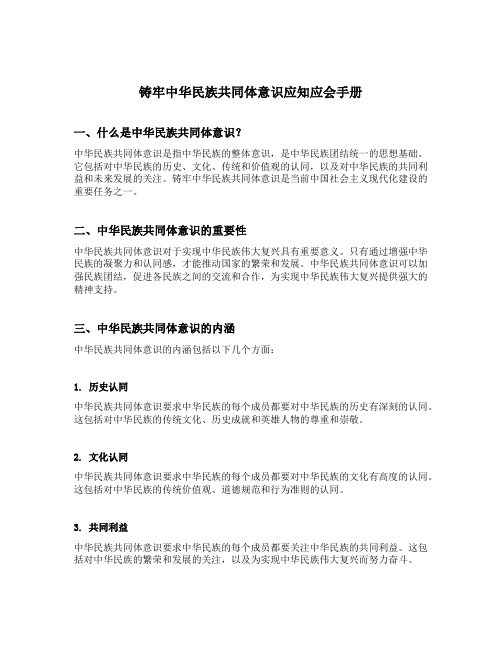 铸牢中华民族共同体意识应知应会手册

一、什么是中华民族共同体意识？

中华民族共同体意识是指中华民族的整体意识，是中华民族团结统一的思想基础。它包括对中华民族的历史、文化、传统和价值观的认同，以及对中华民族的共同利益和未来发展的关注。铸牢中华民族共同体意识是当前中国社会主义现代化建设的重要任务之一。

二、中华民族共同体意识的重要性

中华民族共同体意识对于实现中华民族伟大复兴具有重要意义。只有通过增强中华民族的凝聚力和认同感，才能推动国家的繁荣和发展。中华民族共同体意识可以加强民族团结，促进各民族之间的交流和合作，为实现中华民族伟大复兴提供强大的精神支持。

三、中华民族共同体意识的内涵

中华民族共同体意识的内涵包括以下几个方面：

1. 历史认同

中华民族共同体意识要求中华民族的每个成员都要对中华民族的历史有深刻的认同。这包括对中华民族的传统文化、历史成就和英雄人物的尊重和崇敬。

2. 文化认同

中华民族共同体意识要求中华民族的每个成员都要对中华民族的文化有高度的认同。这包括对中华民族的传统价值观、道德规范和行为准则的认同。

3. 共同利益

中华民族共同体意识要求中华民族的每个成员都要关注中华民族的共同利益。这包括对中华民族的繁荣和发展的关注，以及为实现中华民族伟大复兴而努力奋斗。